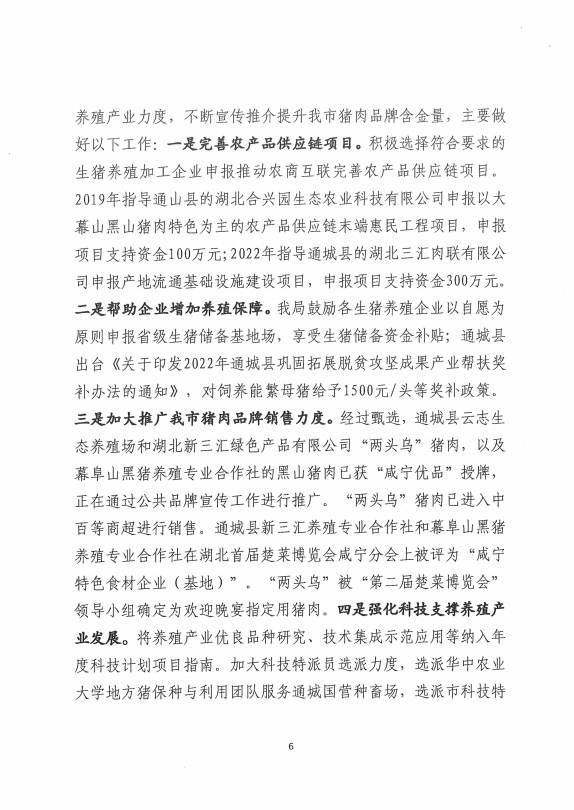 养殖产业力度，不断宣传推介提升我市猪肉品牌含金量，主要做好以下工作：一是完善农产品供应链项目。积极选择符合要求的生猪养殖加工企业申报推动农商互联完善农产品供应链项目。2019年指导通山县的湖北合兴园生态农业科技有限公司申报以大幕山黑山猪肉特色为主的农产品供应链末端惠民工程项目，申报项目支持资金100万元；2022年指导通城县的湖北三汇肉联有限公司申报产地流通基础设施建设项目，申报项目支持资金300万元。二是帮助企业增加养殖保障。我局鼓励各生猪养殖企业以自愿为原则申报省级生猪储备基地场，享受生猪储备资金补贴；通城县出台《关于印发2022年通城县巩固拓展脱贫攻坚成果产业帮扶奖补办法的通知》，对饲养能繁母猪给予1500元/头等奖补政策。三是加大推广我市猪肉品牌销售力度。经过甄选，通城县云志生态养殖场和湖北新三汇绿色产品有限公司“两头乌”猪肉，以及幕阜山黑猪养殖专业合作社的黑山猪肉已获“咸宁优品”授牌，正在通过公共品牌宣传工作进行推广。“两头乌”猪肉已进入中百等商超进行销售。通城县新三汇养殖专业合作社和幕阜山黑猪养殖专业合作社在湖北首届楚菜博览会咸宁分会上被评为“咸宁特色食材企业（基地）”。“两头乌”被“第二届楚菜博览会”领导小组确定为欢迎晚宴指定用猪肉。四是强化科技支撑养殖产业发展。将养殖产业优良品种研究、技术集成示范应用等纳入年度科技计划项目指南。加大科技特派员选派力度，选派华中农业大学地方猪保种与利用团队服务通城国营种畜场，选派市科技特

6